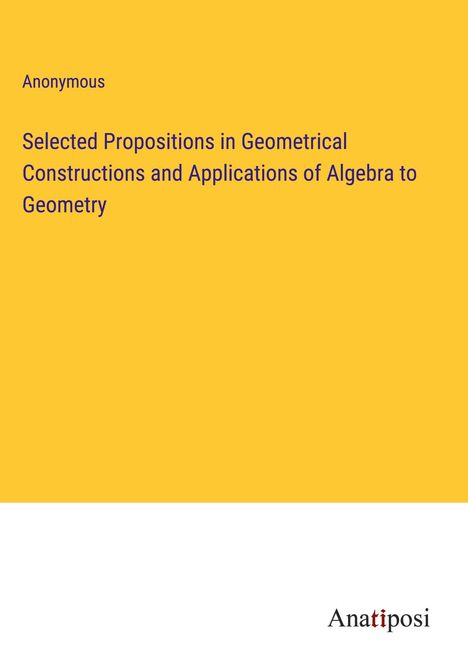 Anonymous

Selected Propositions in Geometrical Constructions and Applications of Algebra to Geometry

Anatiposi